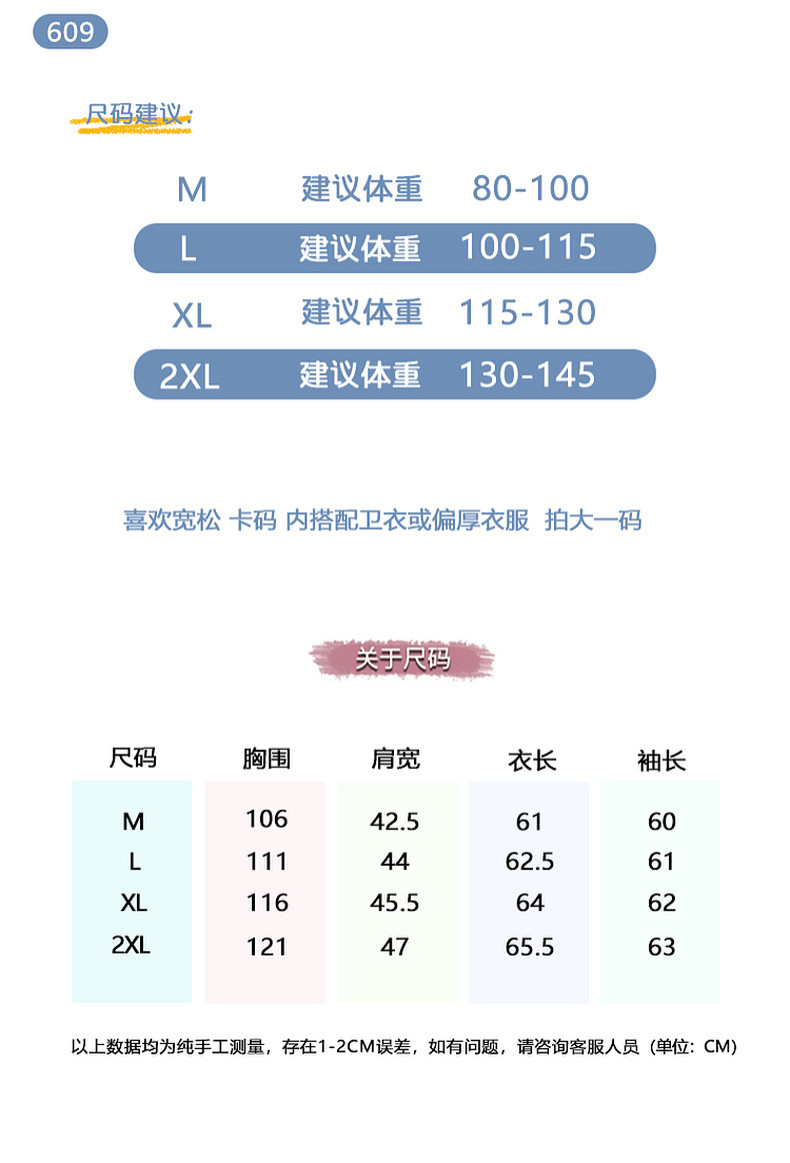 609

尺码建议:

M 建议体重 80-100

L 建议体重 100-115

XL 建议体重 115-130

2XL 建议体重 130-145

喜欢宽松 卡码 内搭配卫衣或偏厚衣服 拍大一码

关于尺码

| 尺码 | 胸围 | 肩宽 | 衣长 | 袖长 |
|---|---|---|---|---|
| M | 106 | 42.5 | 61 | 60 |
| L | 111 | 44 | 62.5 | 61 |
| XL | 116 | 45.5 | 64 | 62 |
| 2XL | 121 | 47 | 65.5 | 63 |

以上数据均为纯手工测量，存在1-2CM误差，如有问题，请咨询客服人员（单位：CM）